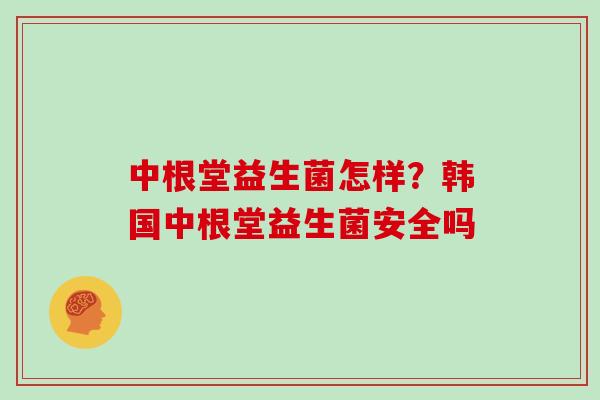 中根堂益生菌怎样？韩国中根堂益生菌安全吗